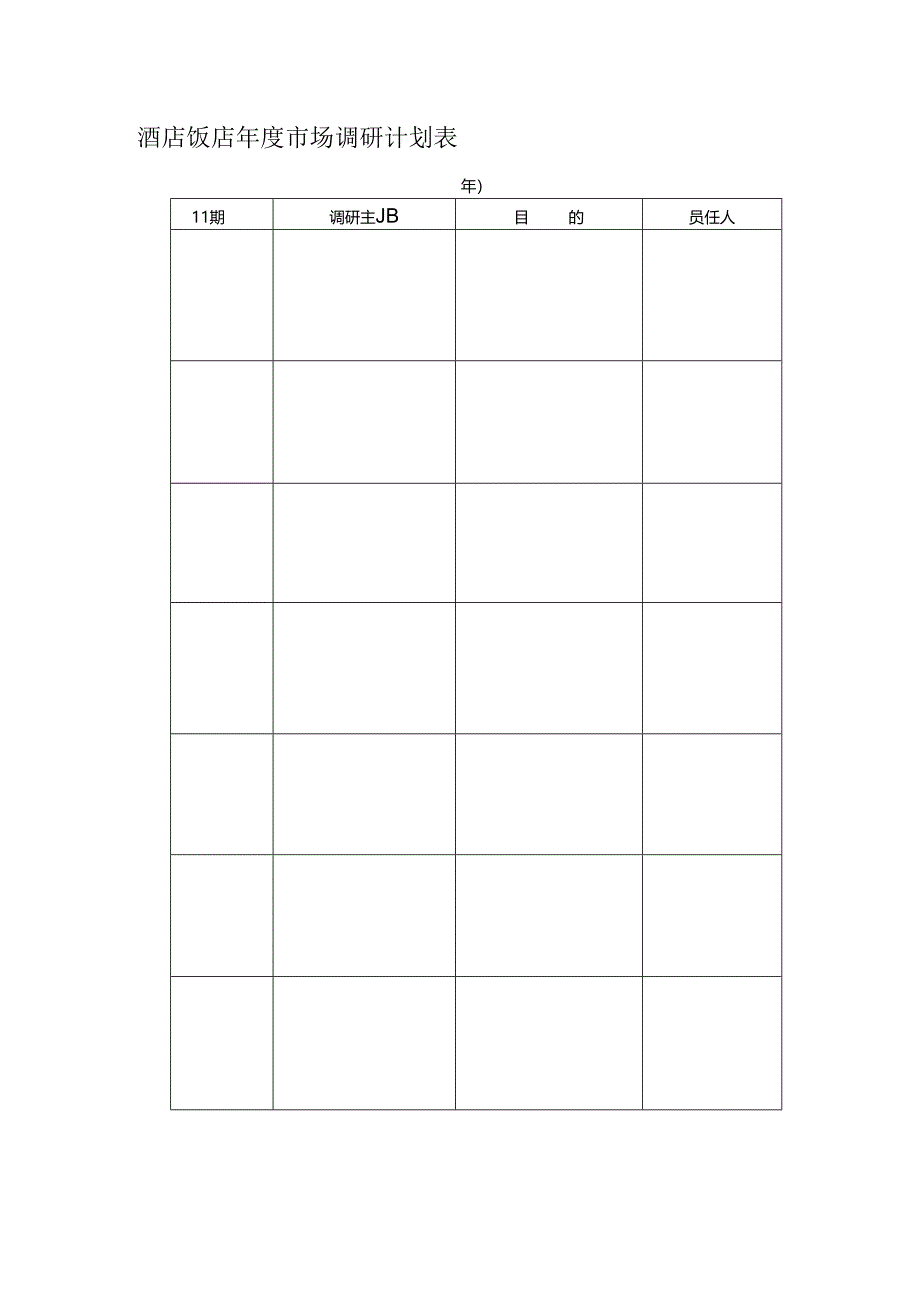 酒店饭店年度市场调研计划表

年)

| 11期 | 调研主JB | 目　　的 | 员任人 |
|---|---|---|---|
| | | | |
| | | | |
| | | | |
| | | | |
| | | | |
| | | | |
| | | | |